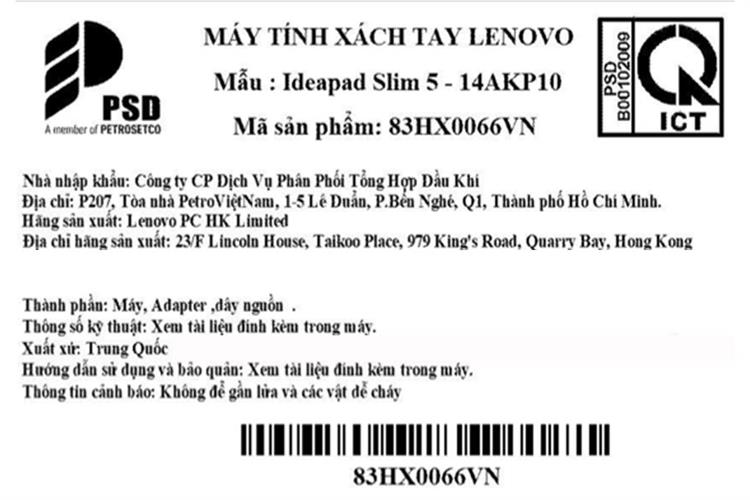 PSD
A member of PETROSETCO

MÁY TÍNH XÁCH TAY LENOVO
Mẫu : Ideapad Slim 5 - 14AKP10
Mã sản phẩm: 83HX0066VN

PSD
B00102009
ICT

Nhà nhập khẩu: Công ty CP Dịch Vụ Phân Phối Tổng Hợp Dầu Khí
Địa chỉ: P207, Tòa nhà PetroViệtNam, 1-5 Lê Duẩn, P.Bến Nghé, Q1, Thành phố Hồ Chí Minh.
Hãng sản xuất: Lenovo PC HK Limited
Địa chỉ hãng sản xuất: 23/F Lincoln House, Taikoo Place, 979 King's Road, Quarry Bay, Hong Kong

Thành phần: Máy, Adapter ,dây nguồn .
Thông số kỹ thuật: Xem tài liệu đính kèm trong máy.
Xuất xứ: Trung Quốc
Hướng dẫn sử dụng và bảo quản: Xem tài liệu đính kèm trong máy.
Thông tin cảnh báo: Không để gần lửa và các vật dễ cháy

83HX0066VN